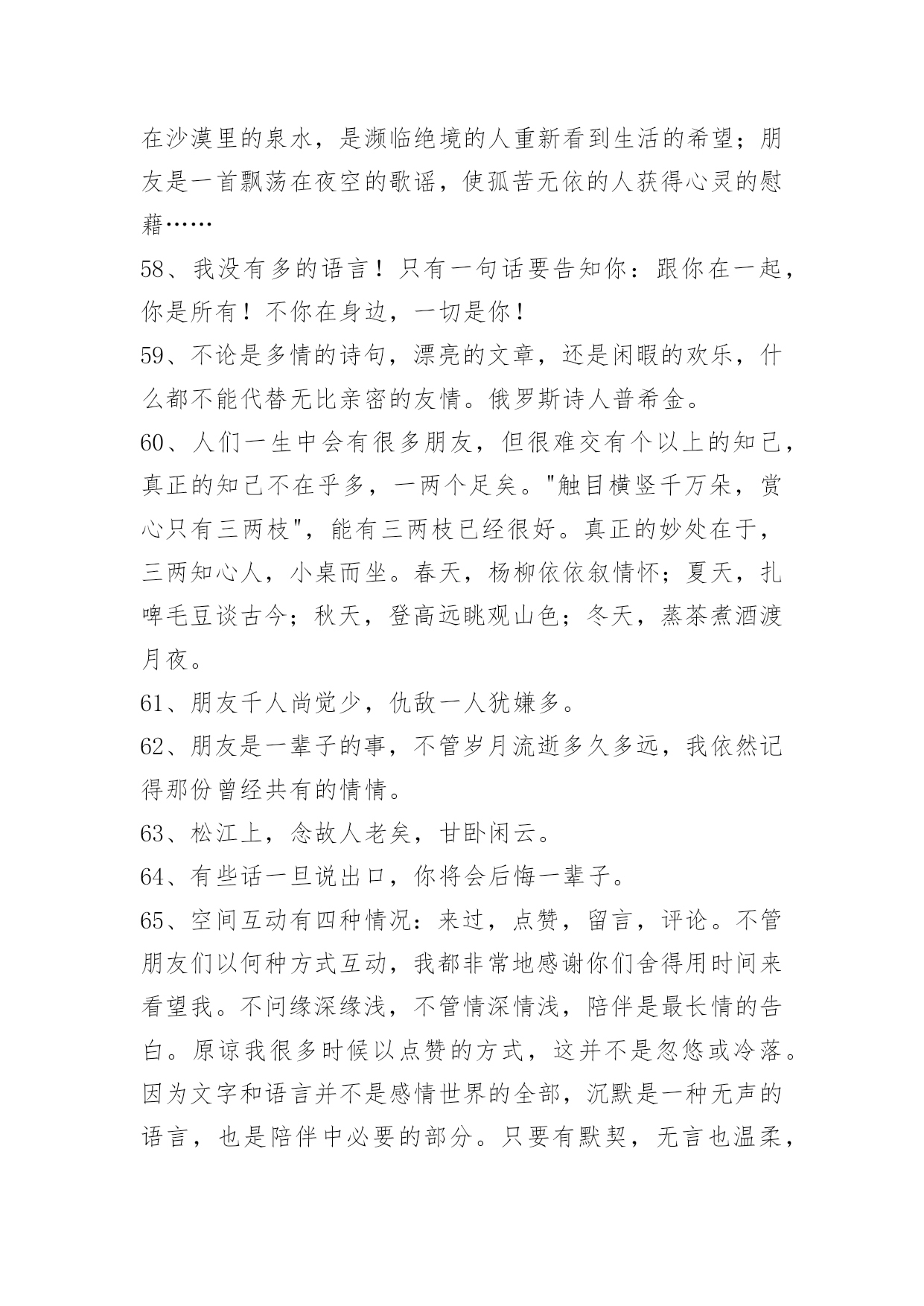 在沙漠里的泉水，是濒临绝境的人重新看到生活的希望；朋友是一首飘荡在夜空的歌谣，使孤苦无依的人获得心灵的慰藉……

58、我没有多的语言！只有一句话要告知你：跟你在一起，你是所有！不你在身边，一切是你！

59、不论是多情的诗句，漂亮的文章，还是闲暇的欢乐，什么都不能代替无比亲密的友情。俄罗斯诗人普希金。

60、人们一生中会有很多朋友，但很难交有个以上的知己，真正的知己不在乎多，一两个足矣。"触目横竖千万朵，赏心只有三两枝"，能有三两枝已经很好。真正的妙处在于，三两知心人，小桌而坐。春天，杨柳依依叙情怀；夏天，扎啤毛豆谈古今；秋天，登高远眺观山色；冬天，蒸茶煮酒渡月夜。

61、朋友千人尚觉少，仇敌一人犹嫌多。

62、朋友是一辈子的事，不管岁月流逝多久多远，我依然记得那份曾经共有的情情。

63、松江上，念故人老矣，甘卧闲云。

64、有些话一旦说出口，你将会后悔一辈子。

65、空间互动有四种情况：来过，点赞，留言，评论。不管朋友们以何种方式互动，我都非常地感谢你们舍得用时间来看望我。不问缘深缘浅，不管情深情浅，陪伴是最长情的告白。原谅我很多时候以点赞的方式，这并不是忽悠或冷落。因为文字和语言并不是感情世界的全部，沉默是一种无声的语言，也是陪伴中必要的部分。只要有默契，无言也温柔，